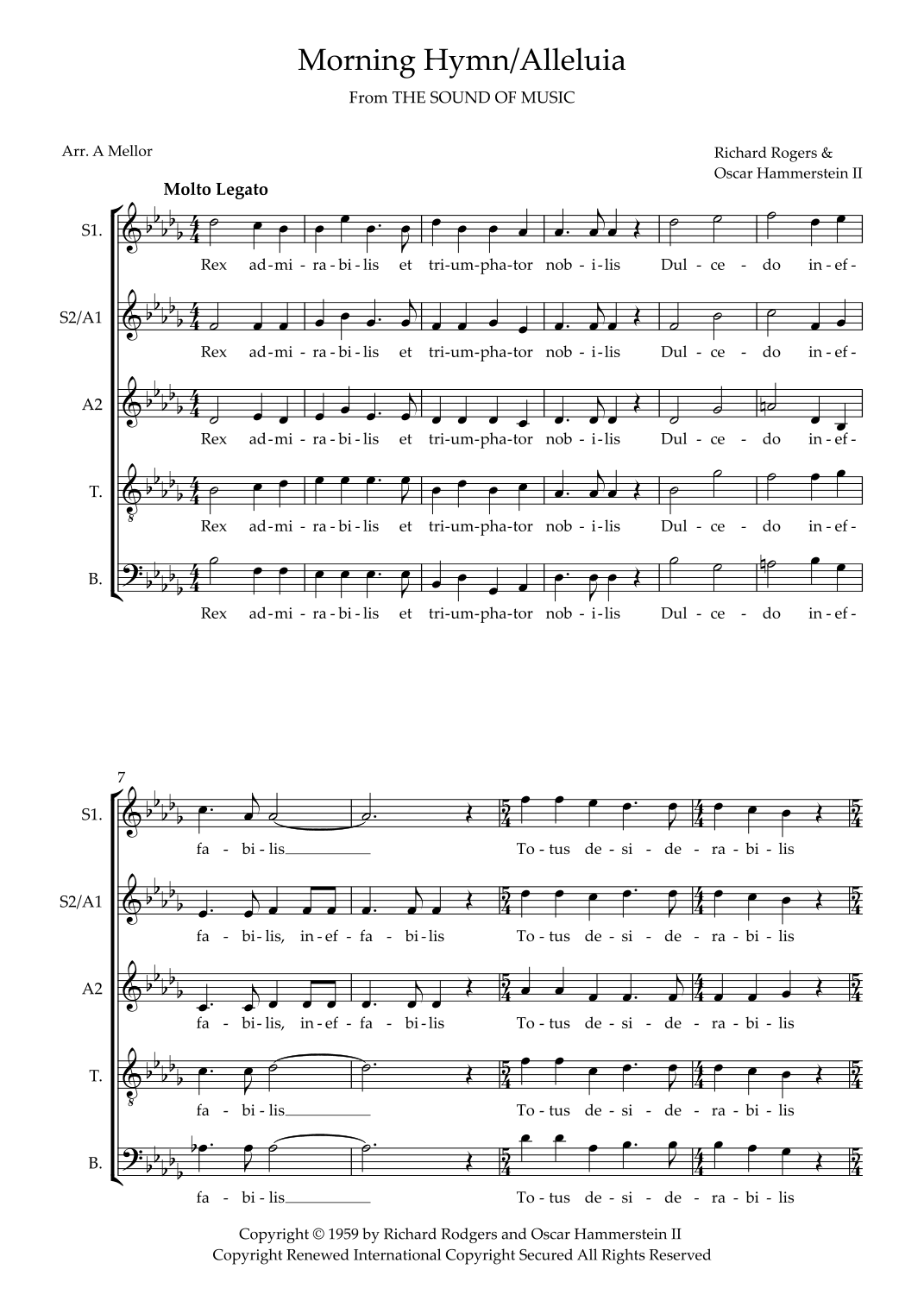 Morning Hymn/Alleluia

From THE SOUND OF MUSIC

Arr. A Mellor

Richard Rogers &
Oscar Hammerstein II

Molto Legato

S1.
Rex ad-mi-ra-bi-lis et tri-um-pha-tor nob-i-lis Dul-ce-do in-ef-

S2/A1
Rex ad-mi-ra-bi-lis et tri-um-pha-tor nob-i-lis Dul-ce-do in-ef-

A2
Rex ad-mi-ra-bi-lis et tri-um-pha-tor nob-i-lis Dul-ce-do in-ef-

T.
Rex ad-mi-ra-bi-lis et tri-um-pha-tor nob-i-lis Dul-ce-do in-ef-

B.
Rex ad-mi-ra-bi-lis et tri-um-pha-tor nob-i-lis Dul-ce-do in-ef-

7

S1.
fa-bi-lis To-tus de-si-de-ra-bi-lis

S2/A1
fa-bi-lis, in-ef-fa-bi-lis To-tus de-si-de-ra-bi-lis

A2
fa-bi-lis, in-ef-fa-bi-lis To-tus de-si-de-ra-bi-lis

T.
fa-bi-lis To-tus de-si-de-ra-bi-lis

B.
fa-bi-lis To-tus de-si-de-ra-bi-lis

Copyright © 1959 by Richard Rodgers and Oscar Hammerstein II
Copyright Renewed International Copyright Secured All Rights Reserved